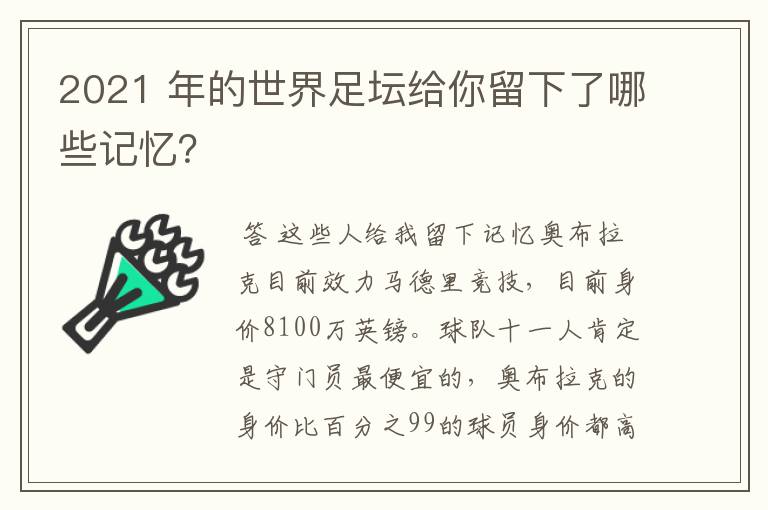 2021 年的世界足坛给你留下了哪些记忆?

答 这些人给我留下记忆奥布拉克目前效力马德里竞技，目前身价8100万英镑。球队十一人肯定是守门员最便宜的，奥布拉克的身价比百分之99的球员身价都高